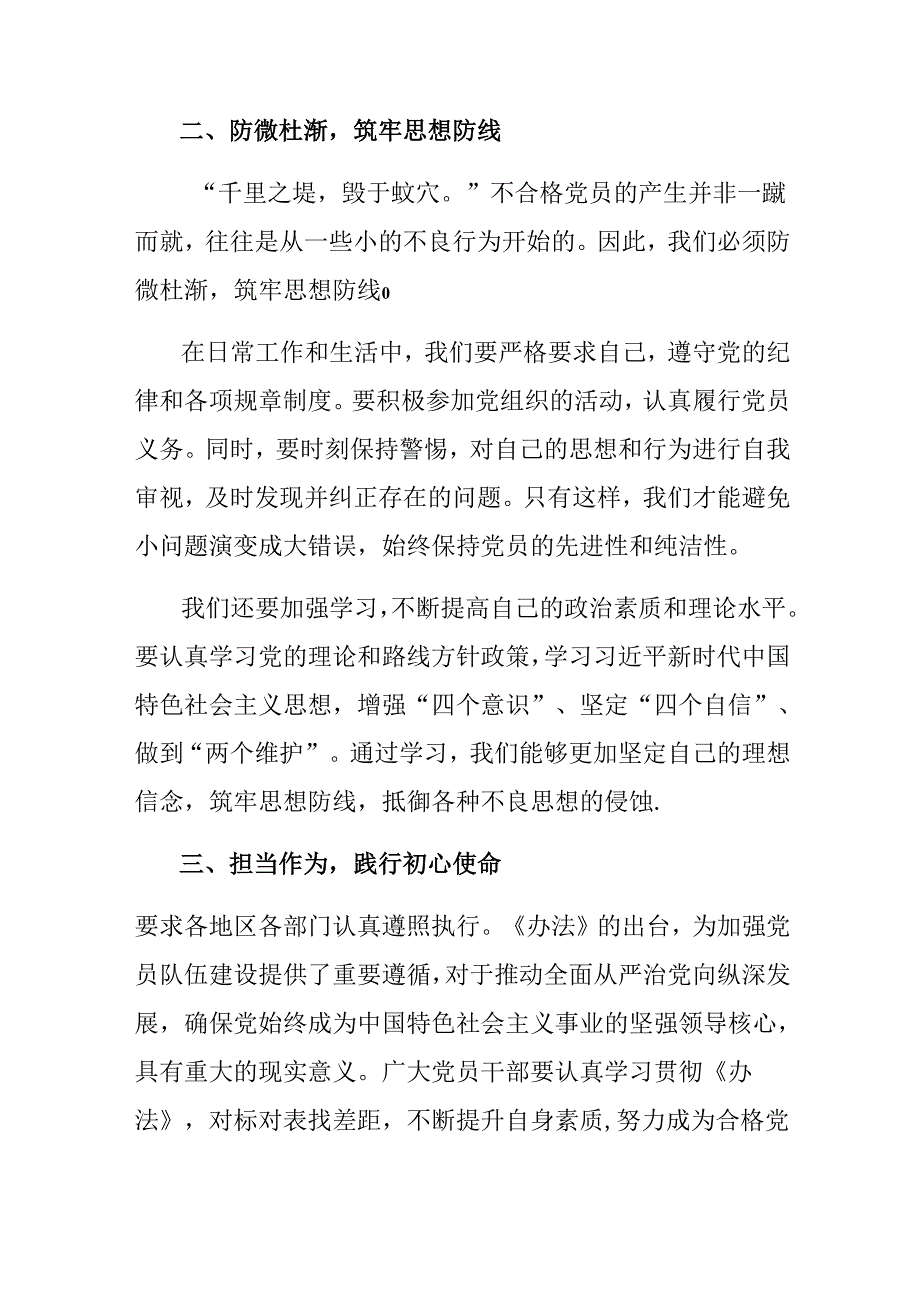 二、防微杜渐，筑牢思想防线

“千里之堤，毁于蚁穴。”不合格党员的产生并非一蹴而就，往往是从一些小的不良行为开始的。因此，我们必须防微杜渐，筑牢思想防线0

在日常工作和生活中，我们要严格要求自己，遵守党的纪律和各项规章制度。要积极参加党组织的活动，认真履行党员义务。同时，要时刻保持警惕，对自己的思想和行为进行自我审视，及时发现并纠正存在的问题。只有这样，我们才能避免小问题演变成大错误，始终保持党员的先进性和纯洁性。

我们还要加强学习，不断提高自己的政治素质和理论水平。要认真学习党的理论和路线方针政策，学习习近平新时代中国特色社会主义思想，增强“四个意识”、坚定“四个自信”、做到“两个维护”。通过学习，我们能够更加坚定自己的理想信念，筑牢思想防线，抵御各种不良思想的侵蚀.

三、担当作为，践行初心使命

要求各地区各部门认真遵照执行。《办法》的出台，为加强党员队伍建设提供了重要遵循，对于推动全面从严治党向纵深发展，确保党始终成为中国特色社会主义事业的坚强领导核心，具有重大的现实意义。广大党员干部要认真学习贯彻《办法》，对标对表找差距，不断提升自身素质,努力成为合格党